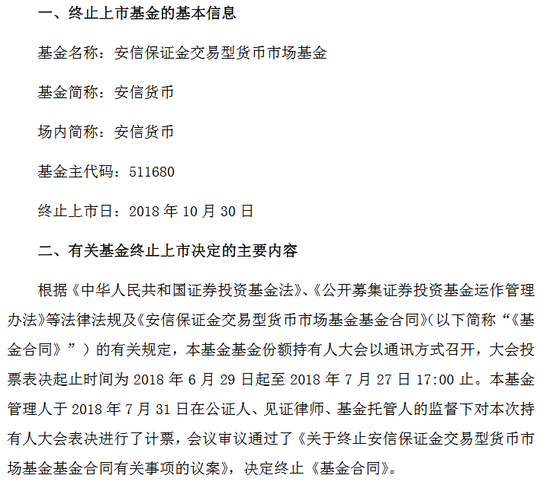 一、终止上市基金的基本信息

基金名称：安信保证金交易型货币市场基金

基金简称：安信货币

场内简称：安信货币

基金主代码：511680

终止上市日：2018 年 10 月 30 日

二、有关基金终止上市决定的主要内容

根据《中华人民共和国证券投资基金法》、《公开募集证券投资基金运作管理办法》等法律法规及《安信保证金交易型货币市场基金基金合同》(以下简称“《基金合同》”）的有关规定，本基金基金份额持有人大会以通讯方式召开，大会投票表决起止时间为 2018 年 6 月 29 日起至 2018 年 7 月 27 日 17:00 止。本基金管理人于 2018 年 7 月 31 日在公证人、见证律师、基金托管人的监督下对本次持有人大会表决进行了计票，会议审议通过了《关于终止安信保证金交易型货币市场基金基金合同有关事项的议案》，决定终止《基金合同》。